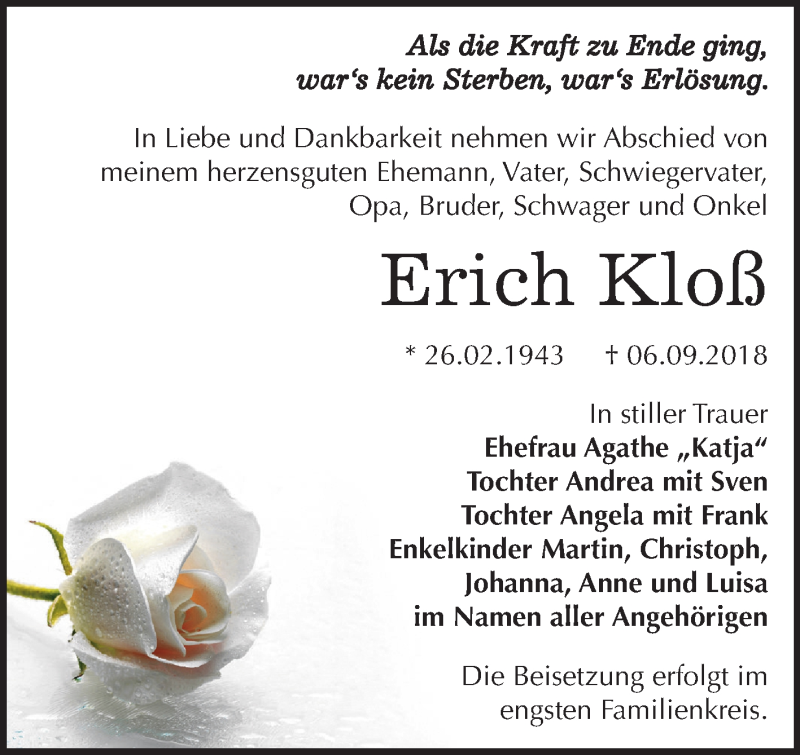 Als die Kraft zu Ende ging, war‘s kein Sterben, war‘s Erlösung.

In Liebe und Dankbarkeit nehmen wir Abschied von meinem herzensguten Ehemann, Vater, Schwiegervater, Opa, Bruder, Schwager und Onkel

Erich Kloß

* 26.02.1943 † 06.09.2018

In stiller Trauer
Ehefrau Agathe „Katja“
Tochter Andrea mit Sven
Tochter Angela mit Frank
Enkelkinder Martin, Christoph, Johanna, Anne und Luisa
im Namen aller Angehörigen

Die Beisetzung erfolgt im engsten Familienkreis.